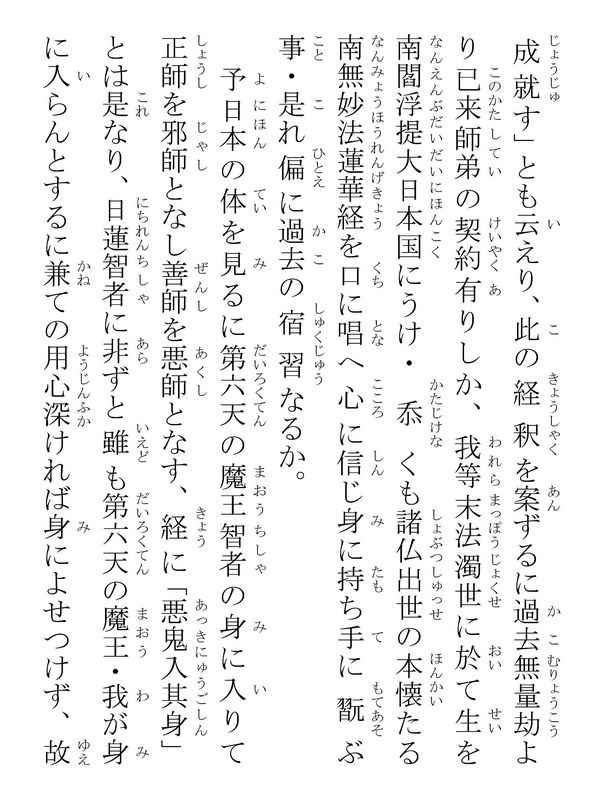 成就す」とも云えり、此の経釈を案ずるに過去無量劫より已来師弟の契約有りしか、我等末法濁世に於て生を南閻浮提大日本国にうけ・忝くも諸仏出世の本懐たる南無妙法蓮華経を口に唱へ心に信じ身に持ち手に翫ぶ事・是れ偏に過去の宿習なるか。

予日本の体を見るに第六天の魔王智者の身に入りて正師を邪師となし善師を悪師となす、経に「悪鬼入其身」とは是なり、日蓮智者に非ずと雖も第六天の魔王・我が身に入らんとするに兼ての用心深ければ身によせつけず、故